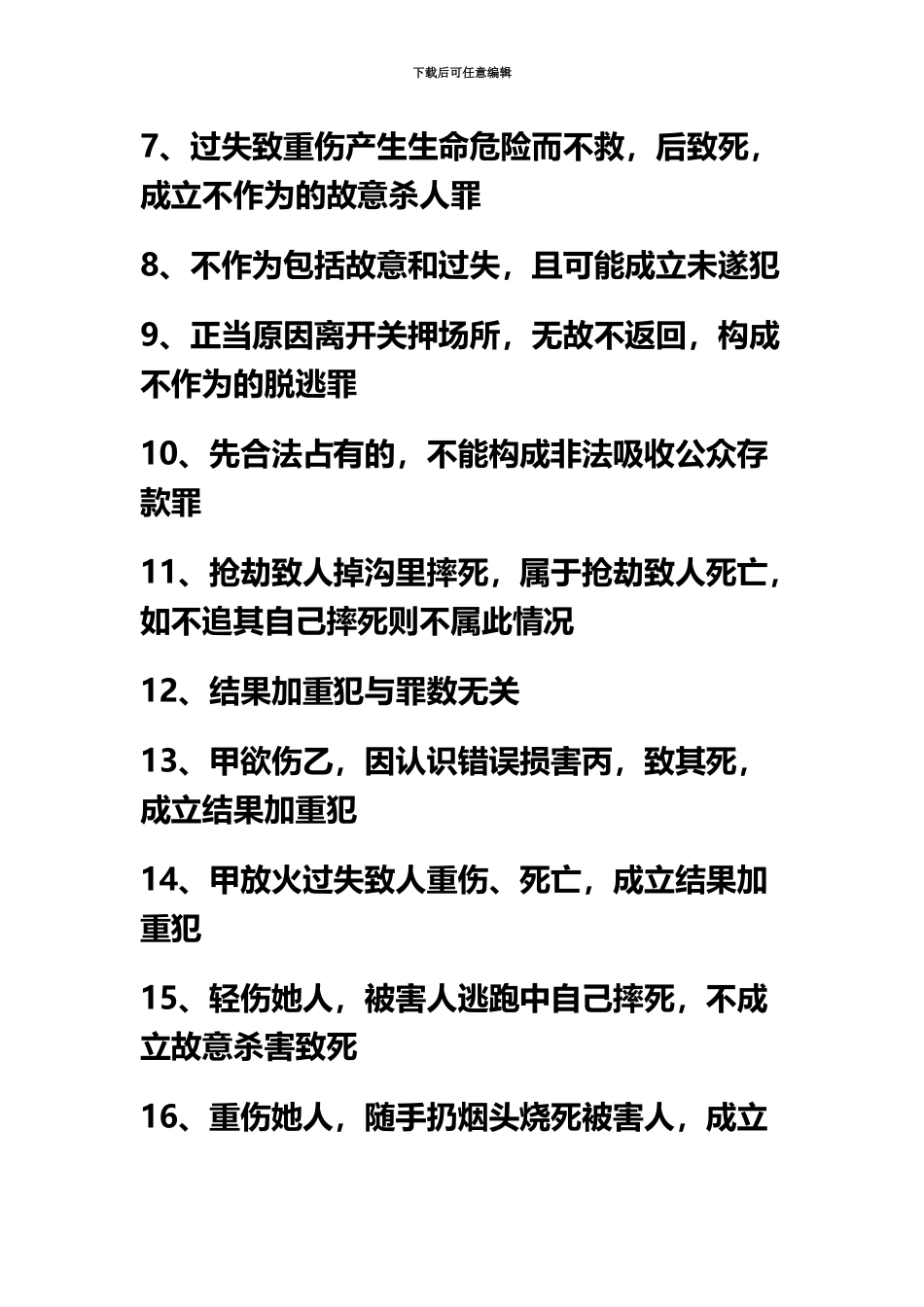 下载后可任意编辑

7、过失致重伤产生生命危险而不救，后致死，成立不作为的故意杀人罪

8、不作为包括故意和过失，且可能成立未遂犯

9、正当原因离开关押场所，无故不返回，构成不作为的脱逃罪

10、先合法占有的，不能构成非法吸收公众存款罪

11、抢劫致人掉沟里摔死，属于抢劫致人死亡，如不追其自己摔死则不属此情况

12、结果加重犯与罪数无关

13、甲欲伤乙，因认识错误损害丙，致其死，成立结果加重犯

14、甲放火过失致人重伤、死亡，成立结果加重犯

15、轻伤她人，被害人逃跑中自己摔死，不成立故意杀害致死

16、重伤她人，随手扔烟头烧死被害人，成立